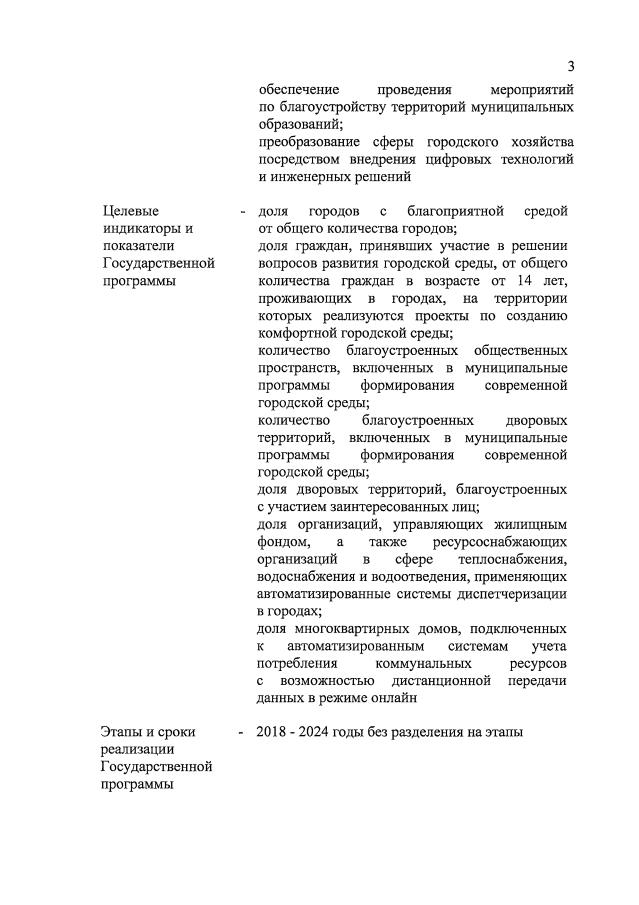 3

обеспечение проведения мероприятий по благоустройству территорий муниципальных образований;
преобразование сферы городского хозяйства посредством внедрения цифровых технологий и инженерных решений

Целевые индикаторы и показатели Государственной программы - доля городов с благоприятной средой от общего количества городов;
доля граждан, принявших участие в решении вопросов развития городской среды, от общего количества граждан в возрасте от 14 лет, проживающих в городах, на территории которых реализуются проекты по созданию комфортной городской среды;
количество благоустроенных общественных пространств, включенных в муниципальные программы формирования современной городской среды;
количество благоустроенных дворовых территорий, включенных в муниципальные программы формирования современной городской среды;
доля дворовых территорий, благоустроенных с участием заинтересованных лиц;
доля организаций, управляющих жилищным фондом, а также ресурсоснабжающих организаций в сфере теплоснабжения, водоснабжения и водоотведения, применяющих автоматизированные системы диспетчеризации в городах;
доля многоквартирных домов, подключенных к автоматизированным системам учета потребления коммунальных ресурсов с возможностью дистанционной передачи данных в режиме онлайн

Этапы и сроки реализации Государственной программы - 2018 - 2024 годы без разделения на этапы